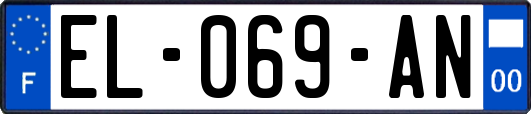 F
EL-069-AN
00